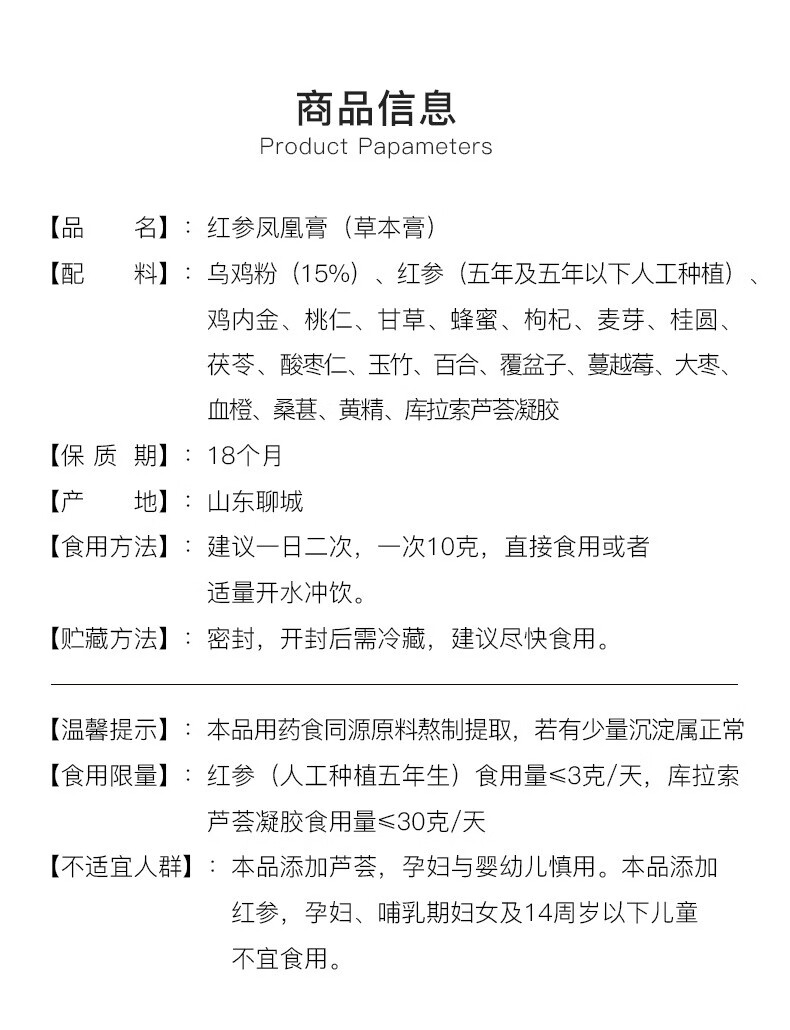 商品信息
Product Papameters

【品　　名】：红参凤凰膏（草本膏）

【配　　料】：乌鸡粉（15%）、红参（五年及五年以下人工种植）、鸡内金、桃仁、甘草、蜂蜜、枸杞、麦芽、桂圆、茯苓、酸枣仁、玉竹、百合、覆盆子、蔓越莓、大枣、血橙、桑葚、黄精、库拉索芦荟凝胶

【保 质 期】：18个月

【产　　地】：山东聊城

【食用方法】：建议一日二次，一次10克，直接食用或者适量开水冲饮。

【贮藏方法】：密封，开封后需冷藏，建议尽快食用。

【温馨提示】：本品用药食同源原料熬制提取，若有少量沉淀属正常

【食用限量】：红参（人工种植五年生）食用量≤3克/天，库拉索芦荟凝胶食用量≤30克/天

【不适宜人群】：本品添加芦荟，孕妇与婴幼儿慎用。本品添加红参，孕妇、哺乳期妇女及14周岁以下儿童不宜食用。